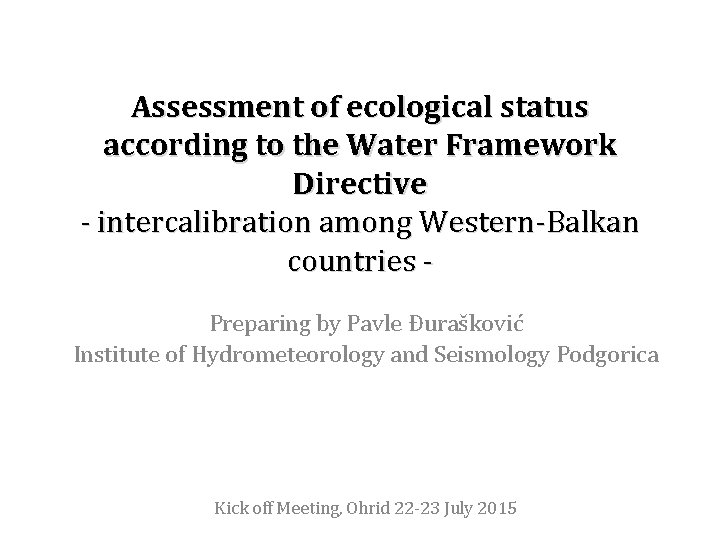 Assessment of ecological status according to the Water Framework Directive
- intercalibration among Western-Balkan countries -

Preparing by Pavle Đurašković
Institute of Hydrometeorology and Seismology Podgorica

Kick off Meeting, Ohrid 22-23 July 2015